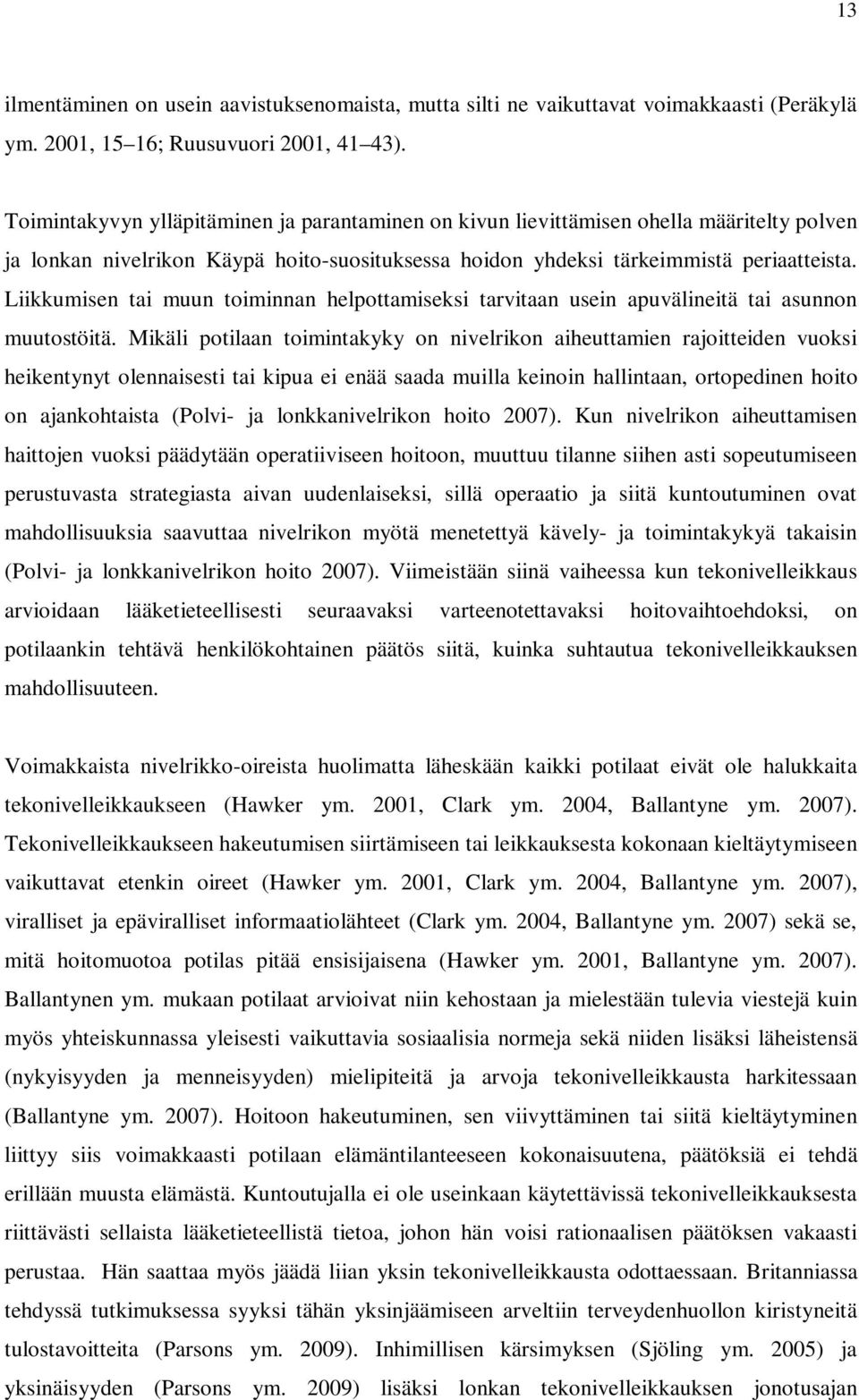 13

ilmentäminen on usein aavistuksenomaista, mutta silti ne vaikuttavat voimakkaasti (Peräkylä ym. 2001, 15–16; Ruusuvuori 2001, 41–43).

Toimintakyvyn ylläpitäminen ja parantaminen on kivun lievittämisen ohella määritelty polven ja lonkan nivelrikon Käypä hoito-suosituksessa hoidon yhdeksi tärkeimmistä periaatteista. Liikkumisen tai muun toiminnan helpottamiseksi tarvitaan usein apuvälineitä tai asunnon muutostöitä. Mikäli potilaan toimintakyky on nivelrikon aiheuttamien rajoitteiden vuoksi heikentynyt olennaisesti tai kipua ei enää saada muilla keinoin hallintaan, ortopedinen hoito on ajankohtaista (Polvi- ja lonkkanivelrikon hoito 2007). Kun nivelrikon aiheuttamisen haittojen vuoksi päädytään operatiiviseen hoitoon, muuttuu tilanne siihen asti sopeutumiseen perustuvasta strategiasta aivan uudenlaiseksi, sillä operaatio ja siitä kuntoutuminen ovat mahdollisuuksia saavuttaa nivelrikon myötä menetettyä kävely- ja toimintakykyä takaisin (Polvi- ja lonkkanivelrikon hoito 2007). Viimeistään siinä vaiheessa kun tekonivelleikkaus arvioidaan lääketieteellisesti seuraavaksi varteenotettavaksi hoitovaihtoehdoksi, on potilaankin tehtävä henkilökohtainen päätös siitä, kuinka suhtautua tekonivelleikkauksen mahdollisuuteen.

Voimakkaista nivelrikko-oireista huolimatta läheskään kaikki potilaat eivät ole halukkaita tekonivelleikkaukseen (Hawker ym. 2001, Clark ym. 2004, Ballantyne ym. 2007). Tekonivelleikkaukseen hakeutumisen siirtämiseen tai leikkauksesta kokonaan kieltäytymiseen vaikuttavat etenkin oireet (Hawker ym. 2001, Clark ym. 2004, Ballantyne ym. 2007), viralliset ja epäviralliset informaatiolähteet (Clark ym. 2004, Ballantyne ym. 2007) sekä se, mitä hoitomuotoa potilas pitää ensisijaisena (Hawker ym. 2001, Ballantyne ym. 2007). Ballantynen ym. mukaan potilaat arvioivat niin kehostaan ja mielestään tulevia viestejä kuin myös yhteiskunnassa yleisesti vaikuttavia sosiaalisia normeja sekä niiden lisäksi läheistensä (nykyisyyden ja menneisyyden) mielipiteitä ja arvoja tekonivelleikkausta harkitessaan (Ballantyne ym. 2007). Hoitoon hakeutuminen, sen viivyttäminen tai siitä kieltäytyminen liittyy siis voimakkaasti potilaan elämäntilanteeseen kokonaisuutena, päätöksiä ei tehdä erillään muusta elämästä. Kuntoutujalla ei ole useinkaan käytettävissä tekonivelleikkauksesta riittävästi sellaista lääketieteellistä tietoa, johon hän voisi rationaalisen päätöksen vakaasti perustaa. Hän saattaa myös jäädä liian yksin tekonivelleikkausta odottaessaan. Britanniassa tehdyssä tutkimuksessa syyksi tähän yksinjäämiseen arveltiin terveydenhuollon kiristyneitä tulostavoitteita (Parsons ym. 2009). Inhimillisen kärsimyksen (Sjöling ym. 2005) ja yksinäisyyden (Parsons ym. 2009) lisäksi lonkan tekonivelleikkauksen jonotusajan